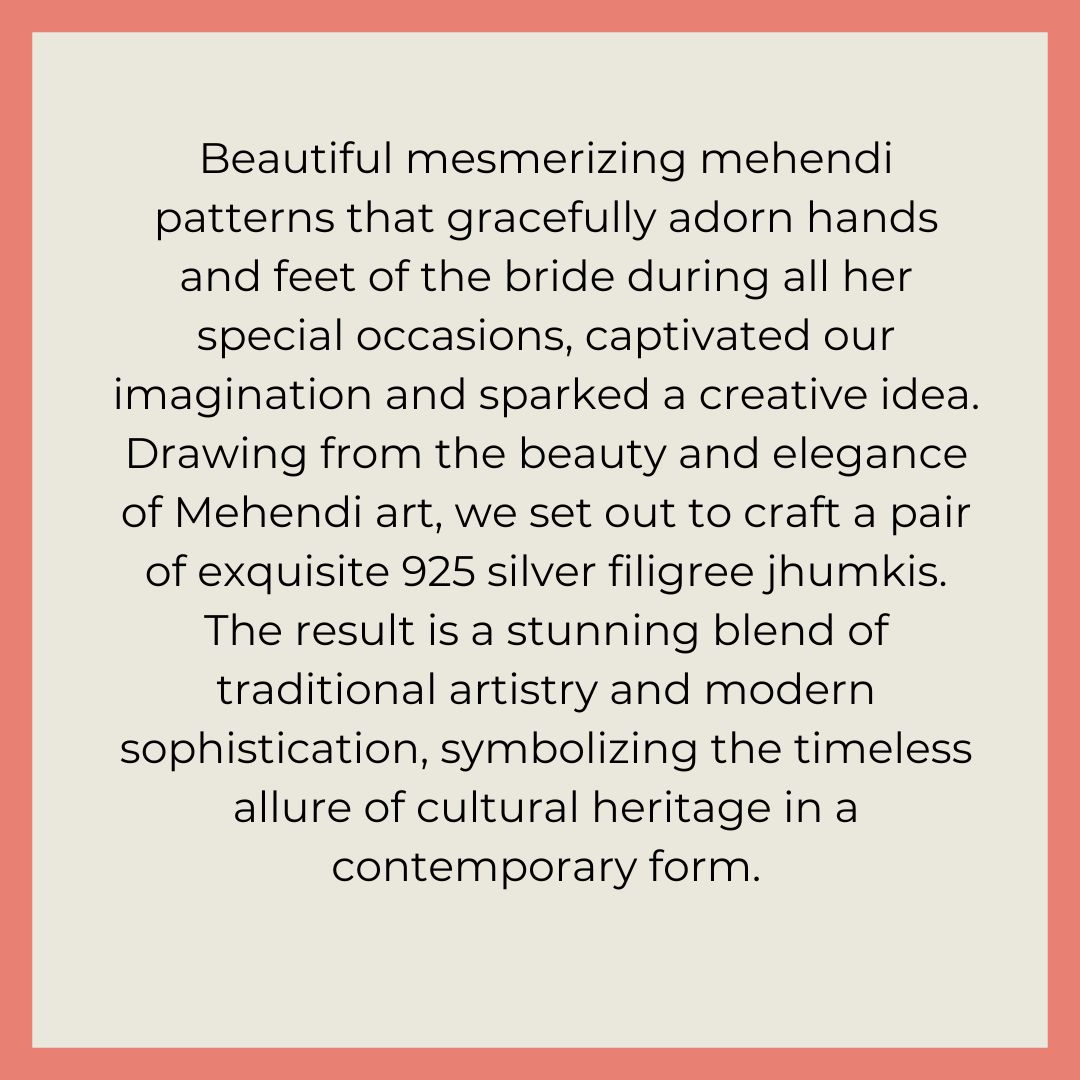 Beautiful mesmerizing mehendi patterns that gracefully adorn hands and feet of the bride during all her special occasions, captivated our imagination and sparked a creative idea. Drawing from the beauty and elegance of Mehendi art, we set out to craft a pair of exquisite 925 silver filigree jhumkis. The result is a stunning blend of traditional artistry and modern sophistication, symbolizing the timeless allure of cultural heritage in a contemporary form.